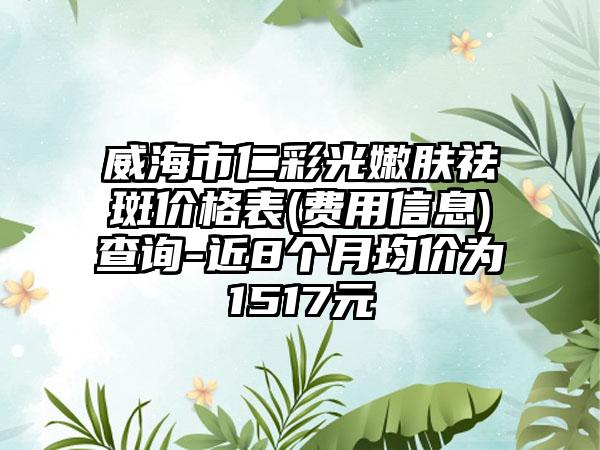 威海市仁彩光嫩肤祛斑价格表(费用信息)查询-近8个月均价为1517元